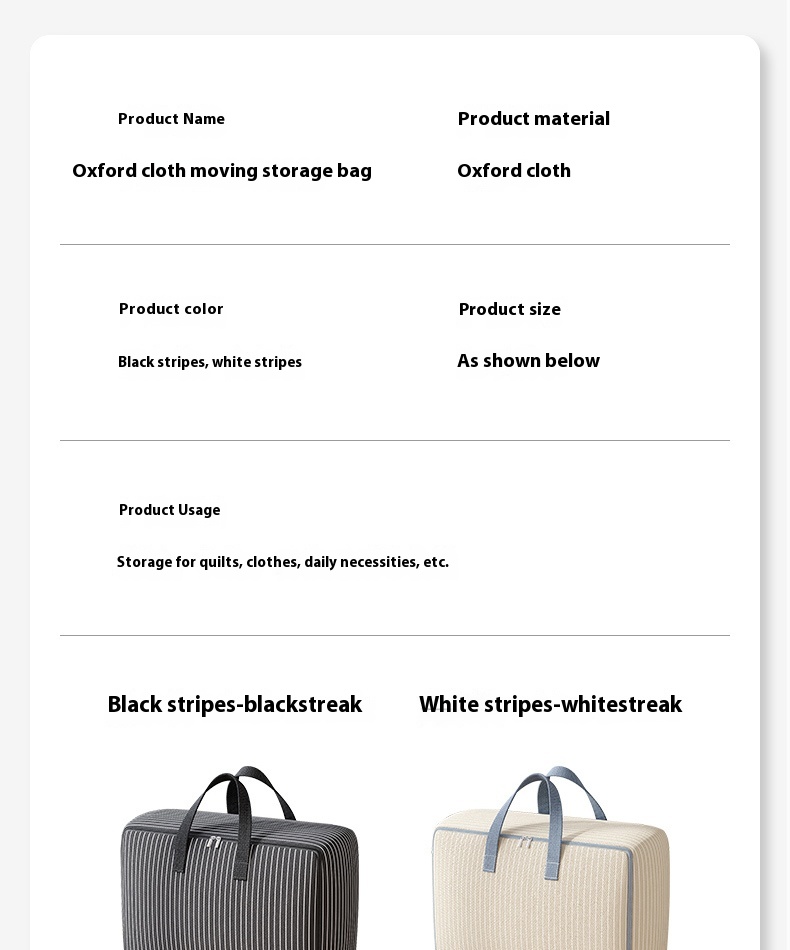 Product Name

Oxford cloth moving storage bag

Product material

Oxford cloth

Product color

Black stripes, white stripes

Product size

As shown below

Product Usage

Storage for quilts, clothes, daily necessities, etc.

Black stripes-blackstreak

White stripes-whitestreak